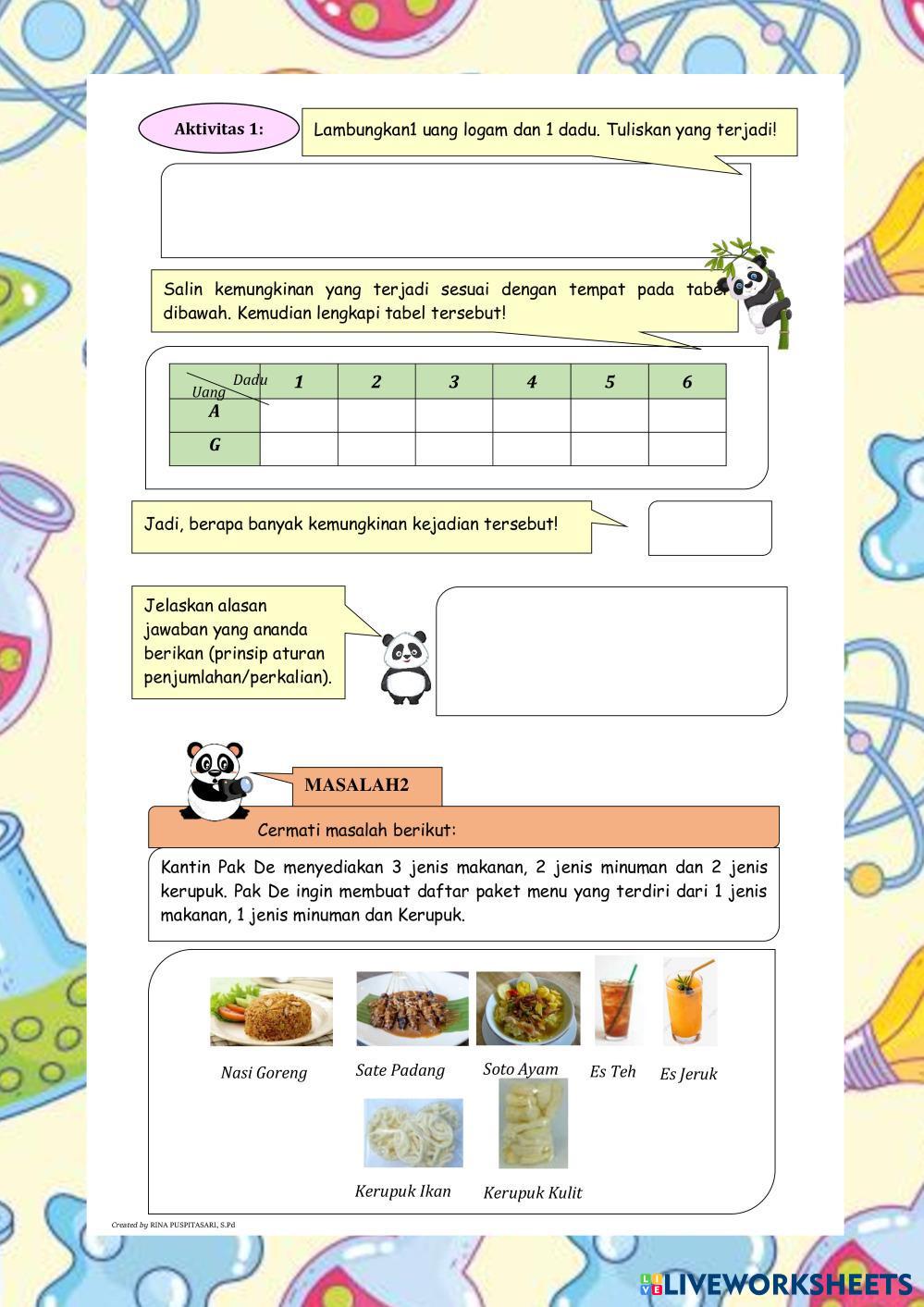 Aktivitas 1:

Lambungkan1 uang logam dan 1 dadu. Tuliskan yang terjadi!

Salin kemungkinan yang terjadi sesuai dengan tempat pada tabel dibawah. Kemudian lengkapi tabel tersebut!

| Dadu Uang | 1 | 2 | 3 | 4 | 5 | 6 |
|---|---|---|---|---|---|---|
| A | | | | | | |
| G | | | | | | |

Jadi, berapa banyak kemungkinan kejadian tersebut!

Jelaskan alasan jawaban yang ananda berikan (prinsip aturan penjumlahan/perkalian).

MASALAH2

Cermati masalah berikut:

Kantin Pak De menyediakan 3 jenis makanan, 2 jenis minuman dan 2 jenis kerupuk. Pak De ingin membuat daftar paket menu yang terdiri dari 1 jenis makanan, 1 jenis minuman dan Kerupuk.

Nasi Goreng
Sate Padang
Soto Ayam
Es Teh
Es Jeruk
Kerupuk Ikan
Kerupuk Kulit

Created by RINA PUSPITASARI, S.Pd

LIVEWORKSHEETS